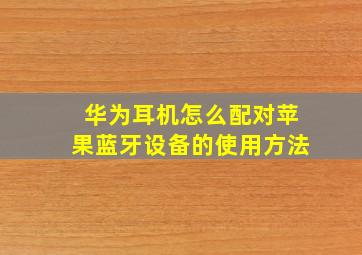 华为耳机怎么配对苹果蓝牙设备的使用方法